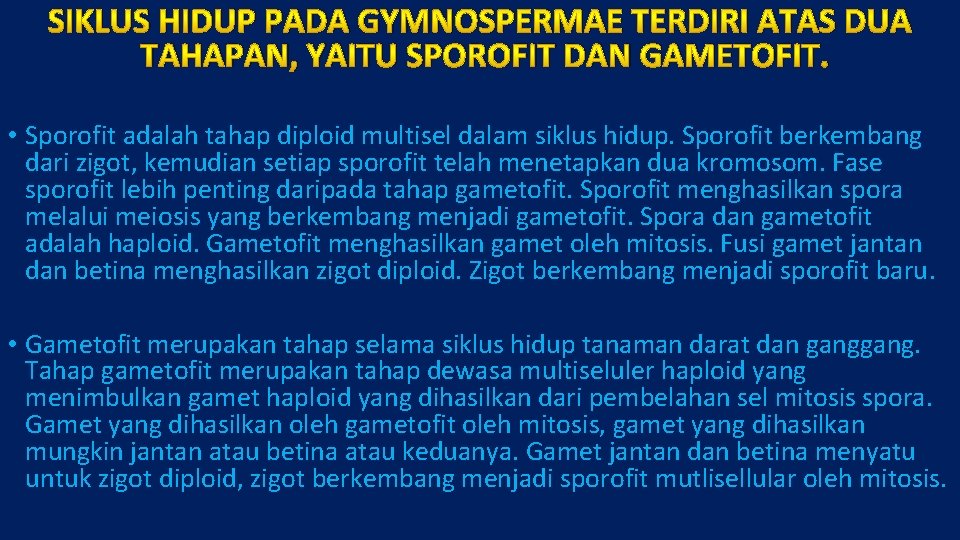 SIKLUS HIDUP PADA GYMNOSPERMAE TERDIRI ATAS DUA TAHAPAN, YAITU SPOROFIT DAN GAMETOFIT.

• Sporofit adalah tahap diploid multisel dalam siklus hidup. Sporofit berkembang dari zigot, kemudian setiap sporofit telah menetapkan dua kromosom. Fase sporofit lebih penting daripada tahap gametofit. Sporofit menghasilkan spora melalui meiosis yang berkembang menjadi gametofit. Spora dan gametofit adalah haploid. Gametofit menghasilkan gamet oleh mitosis. Fusi gamet jantan dan betina menghasilkan zigot diploid. Zigot berkembang menjadi sporofit baru.

• Gametofit merupakan tahap selama siklus hidup tanaman darat dan ganggang. Tahap gametofit merupakan tahap dewasa multiseluler haploid yang menimbulkan gamet haploid yang dihasilkan dari pembelahan sel mitosis spora. Gamet yang dihasilkan oleh gametofit oleh mitosis, gamet yang dihasilkan mungkin jantan atau betina atau keduanya. Gamet jantan dan betina menyatu untuk zigot diploid, zigot berkembang menjadi sporofit mutlisellular oleh mitosis.